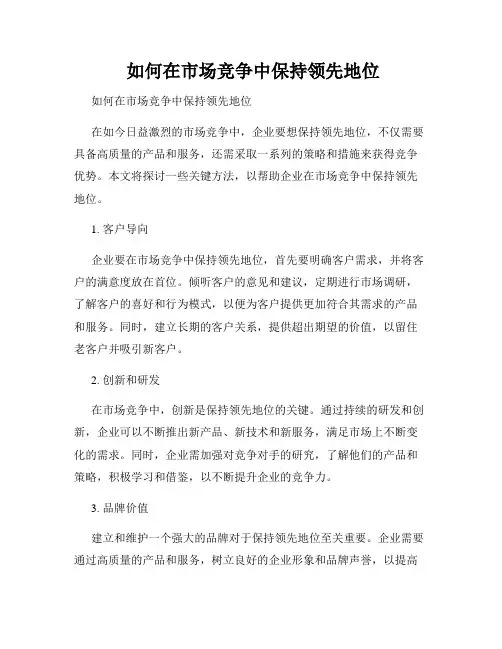 如何在市场竞争中保持领先地位

如何在市场竞争中保持领先地位

在如今日益激烈的市场竞争中，企业要想保持领先地位，不仅需要具备高质量的产品和服务，还需采取一系列的策略和措施来获得竞争优势。本文将探讨一些关键方法，以帮助企业在市场竞争中保持领先地位。

1. 客户导向

企业要在市场竞争中保持领先地位，首先要明确客户需求，并将客户的满意度放在首位。倾听客户的意见和建议，定期进行市场调研，了解客户的喜好和行为模式，以便为客户提供更加符合其需求的产品和服务。同时，建立长期的客户关系，提供超出期望的价值，以留住老客户并吸引新客户。

2. 创新和研发

在市场竞争中，创新是保持领先地位的关键。通过持续的研发和创新，企业可以不断推出新产品、新技术和新服务，满足市场上不断变化的需求。同时，企业需加强对竞争对手的研究，了解他们的产品和策略，积极学习和借鉴，以不断提升企业的竞争力。

3. 品牌价值

建立和维护一个强大的品牌对于保持领先地位至关重要。企业需要通过高质量的产品和服务，树立良好的企业形象和品牌声誉，以提高